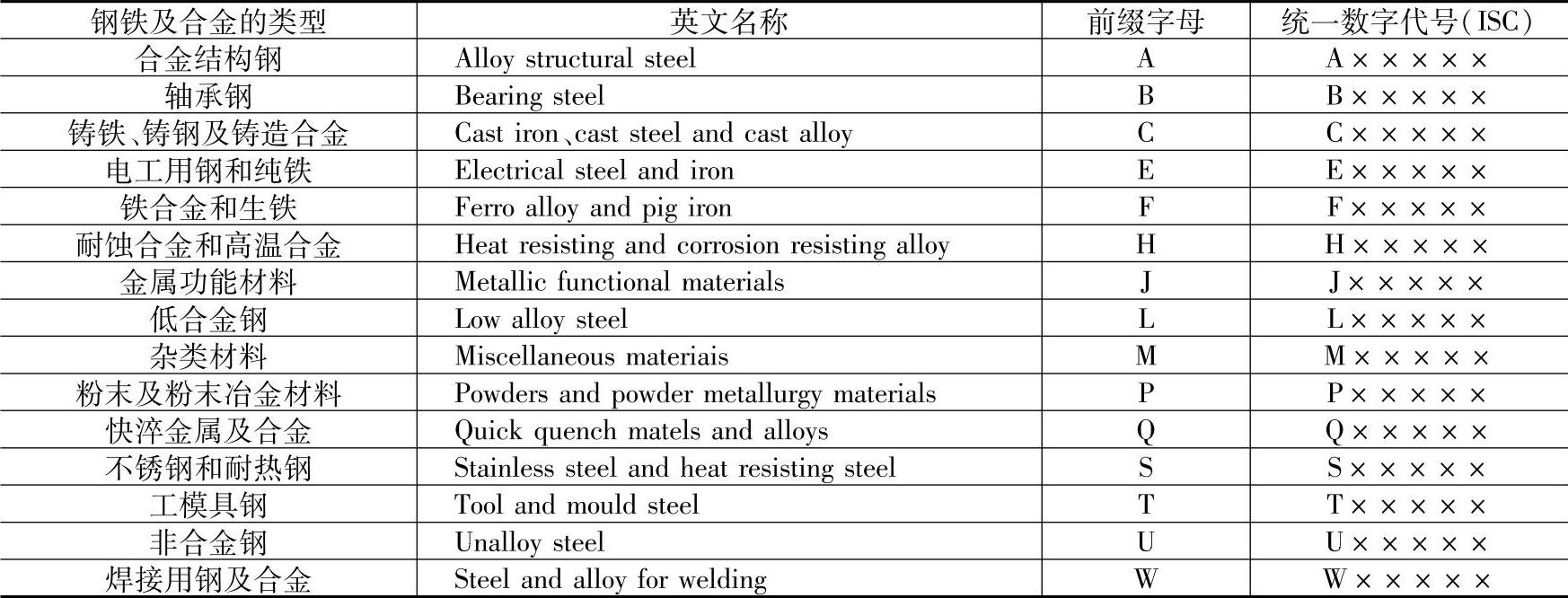 | 钢铁及合金的类型 | 英文名称 | 前缀字母 | 统一数字代号(ISC) |
|---|---|---|---|
| 合金结构钢 | Alloy structural steel | A | A××××× |
| 轴承钢 | Bearing steel | B | B××××× |
| 铸铁、铸钢及铸造合金 | Cast iron、cast steel and cast alloy | C | C××××× |
| 电工用钢和纯铁 | Electrical steel and iron | E | E××××× |
| 铁合金和生铁 | Ferro alloy and pig iron | F | F××××× |
| 耐蚀合金和高温合金 | Heat resisting and corrosion resisting alloy | H | H××××× |
| 金属功能材料 | Metallic functional materials | J | J××××× |
| 低合金钢 | Low alloy steel | L | L××××× |
| 杂类材料 | Miscellaneous materiais | M | M××××× |
| 粉末及粉末冶金材料 | Powders and powder metallurgy materials | P | P××××× |
| 快淬金属及合金 | Quick quench matels and alloys | Q | Q××××× |
| 不锈钢和耐热钢 | Stainless steel and heat resisting steel | S | S××××× |
| 工模具钢 | Tool and mould steel | T | T××××× |
| 非合金钢 | Unalloy steel | U | U××××× |
| 焊接用钢及合金 | Steel and alloy for welding | W | W××××× |